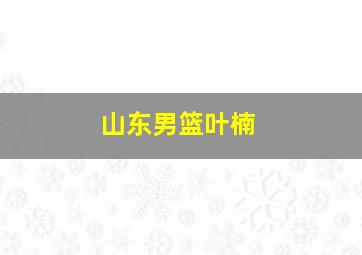 山东男篮叶楠